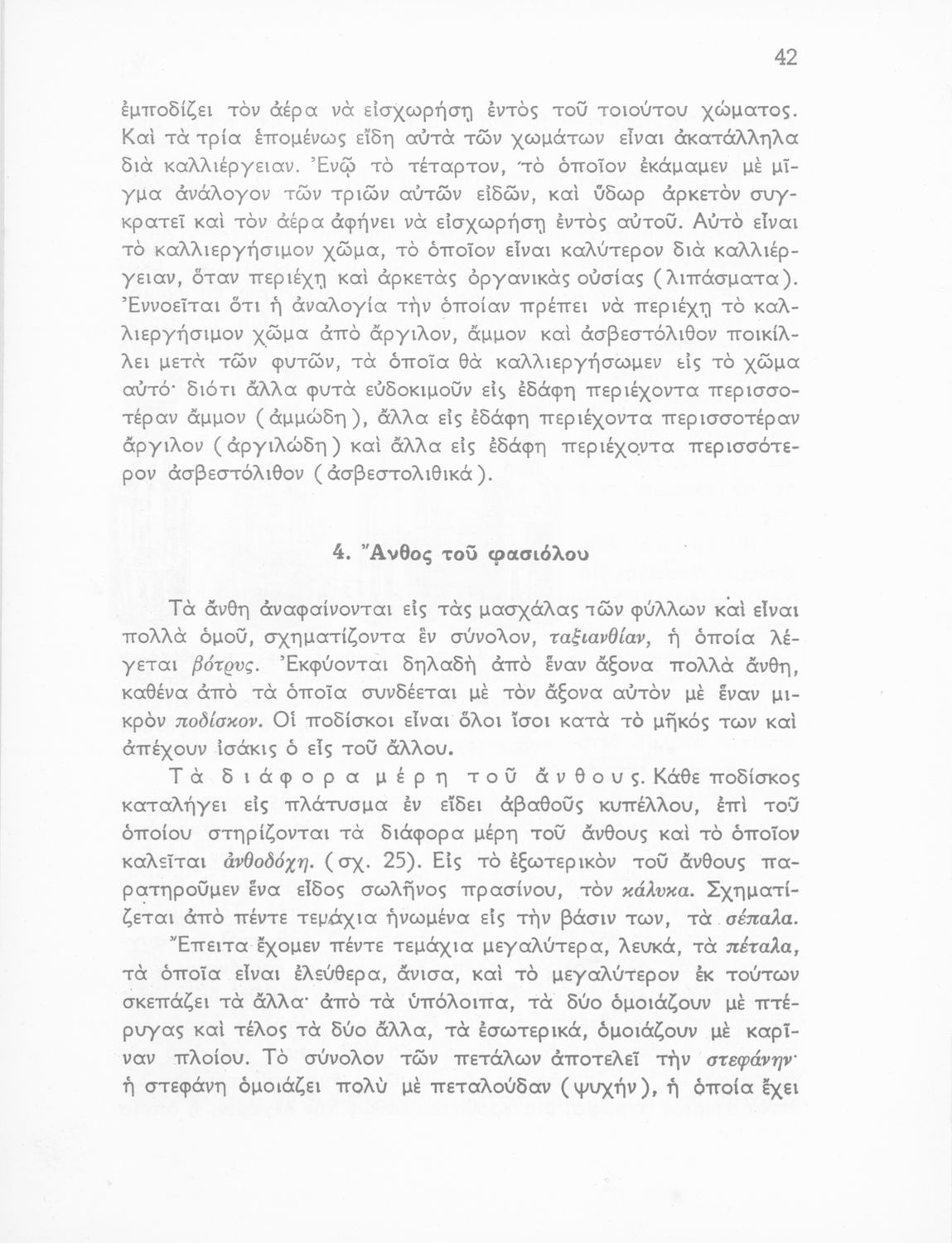 42

ἐμποδίζει τὸν ἀέρα νὰ εἰσχωρήσῃ ἐντὸς τοῦ τοιούτου χώματος. Καὶ τὰ τρία ἑπομένως εἴδη αὐτὰ τῶν χωμάτων εἶναι ἀκατάλληλα διὰ καλλιέργειαν. Ἐνῷ τὸ τέταρτον, τὸ ὁποῖον ἐκάμαμεν μὲ μῖγμα ἀνάλογον τῶν τριῶν αὐτῶν εἰδῶν, καὶ ὕδωρ ἀρκετὸν συγκρατεῖ καὶ τὸν ἀέρα ἀφήνει νὰ εἰσχωρήσῃ ἐντὸς αὐτοῦ. Αὐτὸ εἶναι τὸ καλλιεργήσιμον χῶμα, τὸ ὁποῖον εἶναι καλύτερον διὰ καλλιέργειαν, ὅταν περιέχῃ καὶ ἀρκετὰς ὀργανικὰς οὐσίας (λιπάσματα). Ἐννοεῖται ὅτι ἡ ἀναλογία τὴν ὁποίαν πρέπει νὰ περιέχῃ τὸ καλλιεργήσιμον χῶμα ἀπὸ ἄργιλον, ἄμμον καὶ ἀσβεστόλιθον ποικίλλει μετὰ τῶν φυτῶν, τὰ ὁποῖα θὰ καλλιεργήσωμεν εἰς τὸ χῶμα αὐτό· διότι ἄλλα φυτὰ εὐδοκιμοῦν εἰς ἐδάφη περιέχοντα περισσοτέραν ἄμμον (ἀμμώδη), ἄλλα εἰς ἐδάφη περιέχοντα περισσοτέραν ἄργιλον (ἀργιλώδη) καὶ ἄλλα εἰς ἐδάφη περιέχοντα περισσότερον ἀσβεστόλιθον (ἀσβεστολιθικά).

4. Ἄνθος τοῦ φασιόλου

Τὰ ἄνθη ἀναφαίνονται εἰς τὰς μασχάλας τῶν φύλλων καὶ εἶναι πολλὰ ὁμοῦ, σχηματίζοντα ἓν σύνολον, ταξιανθίαν, ἡ ὁποία λέγεται βότρυς. Ἐκφύονται δηλαδὴ ἀπὸ ἕναν ἄξονα πολλὰ ἄνθη, καθένα ἀπὸ τὰ ὁποῖα συνδέεται μὲ τὸν ἄξονα αὐτὸν μὲ ἕναν μικρὸν ποδίσκον. Οἱ ποδίσκοι εἶναι ὅλοι ἴσοι κατὰ τὸ μῆκός των καὶ ἀπέχουν ἰσάκις ὁ εἷς τοῦ ἄλλου.

Τὰ διάφορα μέρη τοῦ ἄνθους. Κάθε ποδίσκος καταλήγει εἰς πλάτυσμα ἐν εἴδει ἀβαθοῦς κυπέλλου, ἐπὶ τοῦ ὁποίου στηρίζονται τὰ διάφορα μέρη τοῦ ἄνθους καὶ τὸ ὁποῖον καλεῖται ἀνθοδόχη. (σχ. 25). Εἰς τὸ ἐξωτερικὸν τοῦ ἄνθους παρατηροῦμεν ἕνα εἶδος σωλῆνος πρασίνου, τὸν κάλυκα. Σχηματίζεται ἀπὸ πέντε τεμάχια ἡνωμένα εἰς τὴν βάσιν των, τὰ σέπαλα. Ἔπειτα ἔχομεν πέντε τεμάχια μεγαλύτερα, λευκά, τὰ πέταλα, τὰ ὁποῖα εἶναι ἐλεύθερα, ἄνισα, καὶ τὸ μεγαλύτερον ἐκ τούτων σκεπάζει τὰ ἄλλα· ἀπὸ τὰ ὑπόλοιπα, τὰ δύο ὁμοιάζουν μὲ πτέρυγας καὶ τέλος τὰ δύο ἄλλα, τὰ ἐσωτερικά, ὁμοιάζουν μὲ καρῖναν πλοίου. Τὸ σύνολον τῶν πετάλων ἀποτελεῖ τὴν στεφάνην· ἡ στεφάνη ὁμοιάζει πολὺ μὲ πεταλούδαν (ψυχήν), ἡ ὁποία ἔχει